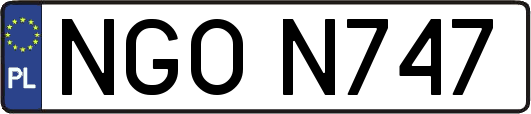 PL
NGO N747